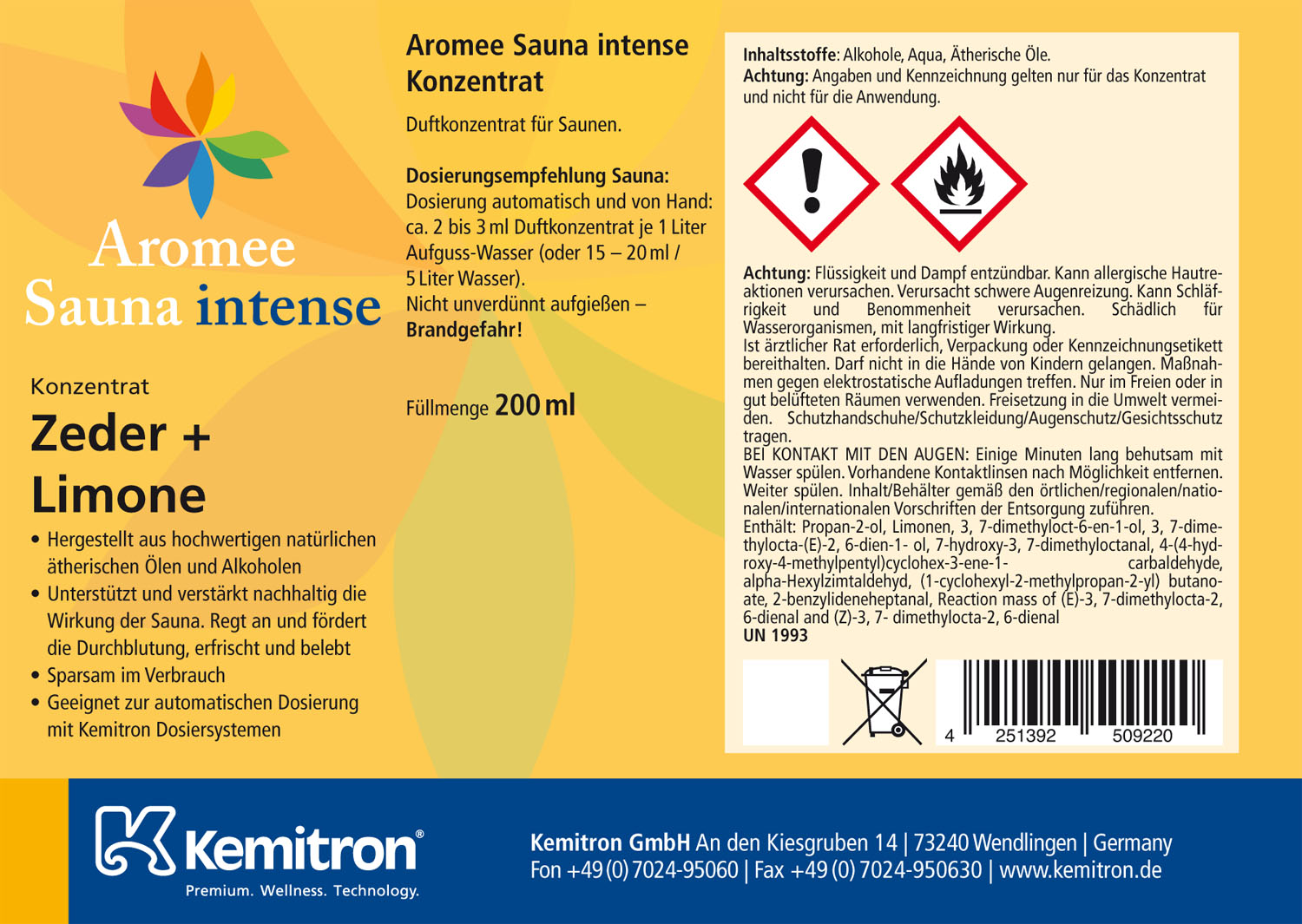 Aromee
Sauna intense

Konzentrat

Zeder +
Limone

• Hergestellt aus hochwertigen natürlichen ätherischen Ölen und Alkoholen
• Unterstützt und verstärkt nachhaltig die Wirkung der Sauna. Regt an und fördert die Durchblutung, erfrischt und belebt
• Sparsam im Verbrauch
• Geeignet zur automatischen Dosierung mit Kemitron Dosiersystemen

Aromee Sauna intense
Konzentrat

Duftkonzentrat für Saunen.

Dosierungsempfehlung Sauna:
Dosierung automatisch und von Hand: ca. 2 bis 3 ml Duftkonzentrat je 1 Liter Aufguss-Wasser (oder 15 – 20 ml / 5 Liter Wasser).
Nicht unverdünnt aufgießen – Brandgefahr!

Füllmenge 200 ml

Inhaltsstoffe: Alkohole, Aqua, Ätherische Öle.
Achtung: Angaben und Kennzeichnung gelten nur für das Konzentrat und nicht für die Anwendung.

Achtung: Flüssigkeit und Dampf entzündbar. Kann allergische Hautreaktionen verursachen. Verursacht schwere Augenreizung. Kann Schläfrigkeit und Benommenheit verursachen. Schädlich für Wasserorganismen, mit langfristiger Wirkung.
Ist ärztlicher Rat erforderlich, Verpackung oder Kennzeichnungsetikett bereithalten. Darf nicht in die Hände von Kindern gelangen. Maßnahmen gegen elektrostatische Aufladungen treffen. Nur im Freien oder in gut belüfteten Räumen verwenden. Freisetzung in die Umwelt vermeiden. Schutzhandschuhe/Schutzkleidung/Augenschutz/Gesichtsschutz tragen.
BEI KONTAKT MIT DEN AUGEN: Einige Minuten lang behutsam mit Wasser spülen. Vorhandene Kontaktlinsen nach Möglichkeit entfernen. Weiter spülen. Inhalt/Behälter gemäß den örtlichen/regionalen/nationalen/internationalen Vorschriften der Entsorgung zuführen.
Enthält: Propan-2-ol, Limonen, 3, 7-dimethyloct-6-en-1-ol, 3, 7-dimethylocta-(E)-2, 6-dien-1- ol, 7-hydroxy-3, 7-dimethyloctanal, 4-(4-hydroxy-4-methylpentyl)cyclohex-3-ene-1- carbaldehyde, alpha-Hexylzimtaldehyd, (1-cyclohexyl-2-methylpropan-2-yl) butanoate, 2-benzylideneheptanal, Reaction mass of (E)-3, 7-dimethylocta-2, 6-dienal and (Z)-3, 7- dimethylocta-2, 6-dienal
UN 1993

4 251392 509220

Kemitron®
Premium. Wellness. Technology.

Kemitron GmbH An den Kiesgruben 14 | 73240 Wendlingen | Germany
Fon +49 (0) 7024-95060 | Fax +49 (0) 7024-950630 | www.kemitron.de